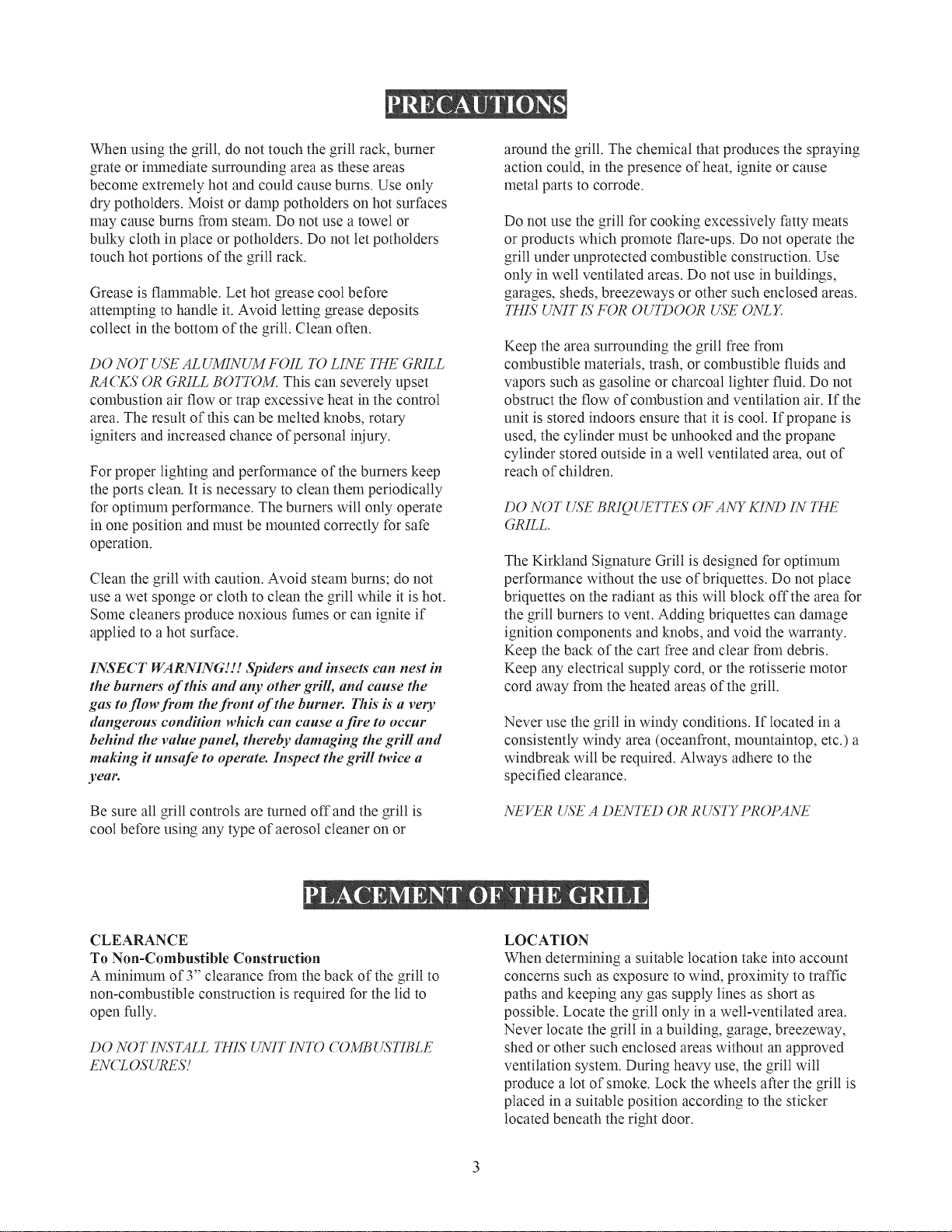 PRECAUTIONS

When using the grill, do not touch the grill rack, burner grate or immediate surrounding area as these areas become extremely hot and could cause burns. Use only dry potholders. Moist or damp potholders on hot surfaces may cause burns from steam. Do not use a towel or bulky cloth in place or potholders. Do not let potholders touch hot portions of the grill rack.

Grease is flammable. Let hot grease cool before attempting to handle it. Avoid letting grease deposits collect in the bottom of the grill. Clean often.

DO NOT USE ALUMINUM FOIL TO LINE THE GRILL RACKS OR GRILL BOTTOM. This can severely upset combustion air flow or trap excessive heat in the control area. The result of this can be melted knobs, rotary igniters and increased chance of personal injury.

For proper lighting and performance of the burners keep the ports clean. It is necessary to clean them periodically for optimum performance. The burners will only operate in one position and must be mounted correctly for safe operation.

Clean the grill with caution. Avoid steam burns; do not use a wet sponge or cloth to clean the grill while it is hot. Some cleaners produce noxious fumes or can ignite if applied to a hot surface.

INSECT WARNING!!! Spiders and insects can nest in the burners of this and any other grill, and cause the gas to flow from the front of the burner. This is a very dangerous condition which can cause a fire to occur behind the value panel, thereby damaging the grill and making it unsafe to operate. Inspect the grill twice a year.

Be sure all grill controls are turned off and the grill is cool before using any type of aerosol cleaner on or around the grill. The chemical that produces the spraying action could, in the presence of heat, ignite or cause metal parts to corrode.

Do not use the grill for cooking excessively fatty meats or products which promote flare-ups. Do not operate the grill under unprotected combustible construction. Use only in well ventilated areas. Do not use in buildings, garages, sheds, breezeways or other such enclosed areas. THIS UNIT IS FOR OUTDOOR USE ONLY.

Keep the area surrounding the grill free from combustible materials, trash, or combustible fluids and vapors such as gasoline or charcoal lighter fluid. Do not obstruct the flow of combustion and ventilation air. If the unit is stored indoors ensure that it is cool. If propane is used, the cylinder must be unhooked and the propane cylinder stored outside in a well ventilated area, out of reach of children.

DO NOT USE BRIQUETTES OF ANY KIND IN THE GRILL.

The Kirkland Signature Grill is designed for optimum performance without the use of briquettes. Do not place briquettes on the radiant as this will block off the area for the grill burners to vent. Adding briquettes can damage ignition components and knobs, and void the warranty. Keep the back of the cart free and clear from debris. Keep any electrical supply cord, or the rotisserie motor cord away from the heated areas of the grill.

Never use the grill in windy conditions. If located in a consistently windy area (oceanfront, mountaintop, etc.) a windbreak will be required. Always adhere to the specified clearance.

NEVER USE A DENTED OR RUSTY PROPANE

PLACEMENT OF THE GRILL

CLEARANCE
To Non-Combustible Construction
A minimum of 3" clearance from the back of the grill to non-combustible construction is required for the lid to open fully.

DO NOT INSTALL THIS UNIT INTO COMBUSTIBLE ENCLOSURES!

LOCATION
When determining a suitable location take into account concerns such as exposure to wind, proximity to traffic paths and keeping any gas supply lines as short as possible. Locate the grill only in a well-ventilated area. Never locate the grill in a building, garage, breezeway, shed or other such enclosed areas without an approved ventilation system. During heavy use, the grill will produce a lot of smoke. Lock the wheels after the grill is placed in a suitable position according to the sticker located beneath the right door.

3